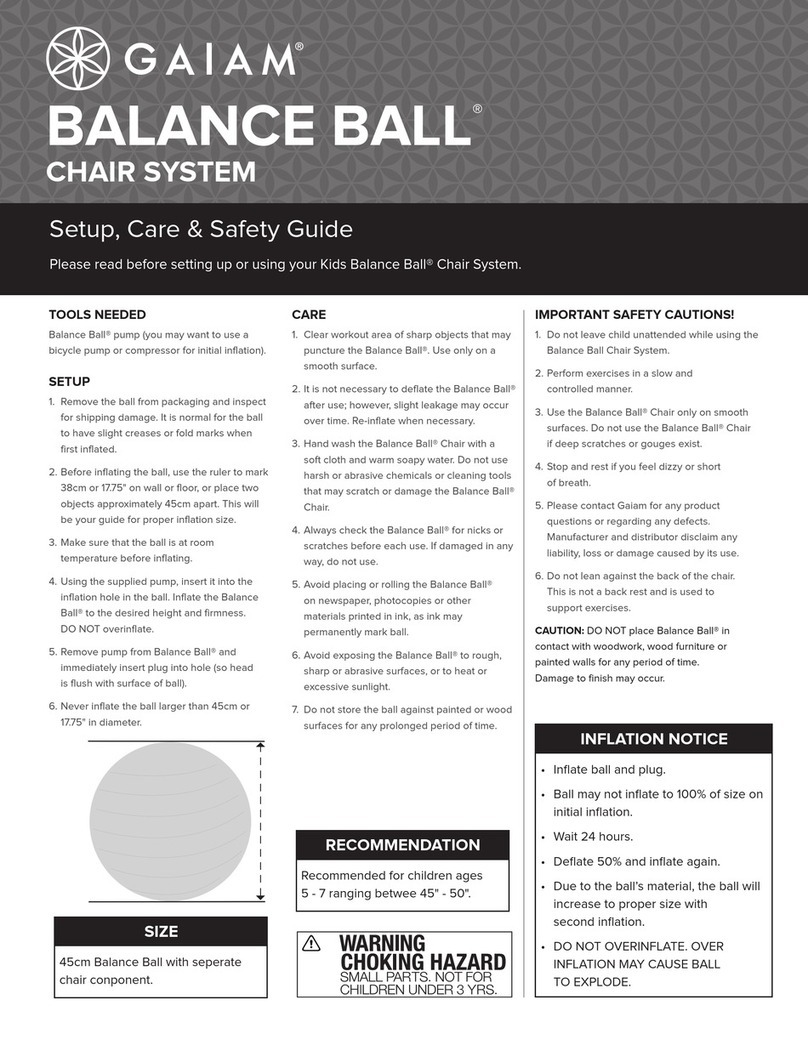 GAIAM®

BALANCE BALL®
CHAIR SYSTEM

Setup, Care & Safety Guide

Please read before setting up or using your Kids Balance Ball® Chair System.

TOOLS NEEDED

Balance Ball® pump (you may want to use a bicycle pump or compressor for initial inflation).

SETUP

1. Remove the ball from packaging and inspect for shipping damage. It is normal for the ball to have slight creases or fold marks when first inflated.

2. Before inflating the ball, use the ruler to mark 38cm or 17.75" on wall or floor, or place two objects approximately 45cm apart. This will be your guide for proper inflation size.

3. Make sure that the ball is at room temperature before inflating.

4. Using the supplied pump, insert it into the inflation hole in the ball. Inflate the Balance Ball® to the desired height and firmness. DO NOT overinflate.

5. Remove pump from Balance Ball® and immediately insert plug into hole (so head is flush with surface of ball).

6. Never inflate the ball larger than 45cm or 17.75" in diameter.

SIZE

45cm Balance Ball with seperate chair conponent.

CARE

1. Clear workout area of sharp objects that may puncture the Balance Ball®. Use only on a smooth surface.

2. It is not necessary to deflate the Balance Ball® after use; however, slight leakage may occur over time. Re-inflate when necessary.

3. Hand wash the Balance Ball® Chair with a soft cloth and warm soapy water. Do not use harsh or abrasive chemicals or cleaning tools that may scratch or damage the Balance Ball® Chair.

4. Always check the Balance Ball® for nicks or scratches before each use. If damaged in any way, do not use.

5. Avoid placing or rolling the Balance Ball® on newspaper, photocopies or other materials printed in ink, as ink may permanently mark ball.

6. Avoid exposing the Balance Ball® to rough, sharp or abrasive surfaces, or to heat or excessive sunlight.

7. Do not store the ball against painted or wood surfaces for any prolonged period of time.

RECOMMENDATION

Recommended for children ages 5 - 7 ranging betwee 45" - 50".

WARNING
CHOKING HAZARD
SMALL PARTS. NOT FOR CHILDREN UNDER 3 YRS.

IMPORTANT SAFETY CAUTIONS!

1. Do not leave child unattended while using the Balance Ball Chair System.

2. Perform exercises in a slow and controlled manner.

3. Use the Balance Ball® Chair only on smooth surfaces. Do not use the Balance Ball® Chair if deep scratches or gouges exist.

4. Stop and rest if you feel dizzy or short of breath.

5. Please contact Gaiam for any product questions or regarding any defects. Manufacturer and distributor disclaim any liability, loss or damage caused by its use.

6. Do not lean against the back of the chair. This is not a back rest and is used to support exercises.

CAUTION: DO NOT place Balance Ball® in contact with woodwork, wood furniture or painted walls for any period of time. Damage to finish may occur.

INFLATION NOTICE

• Inflate ball and plug.
• Ball may not inflate to 100% of size on initial inflation.
• Wait 24 hours.
• Deflate 50% and inflate again.
• Due to the ball's material, the ball will increase to proper size with second inflation.
• DO NOT OVERINFLATE. OVER INFLATION MAY CAUSE BALL TO EXPLODE.